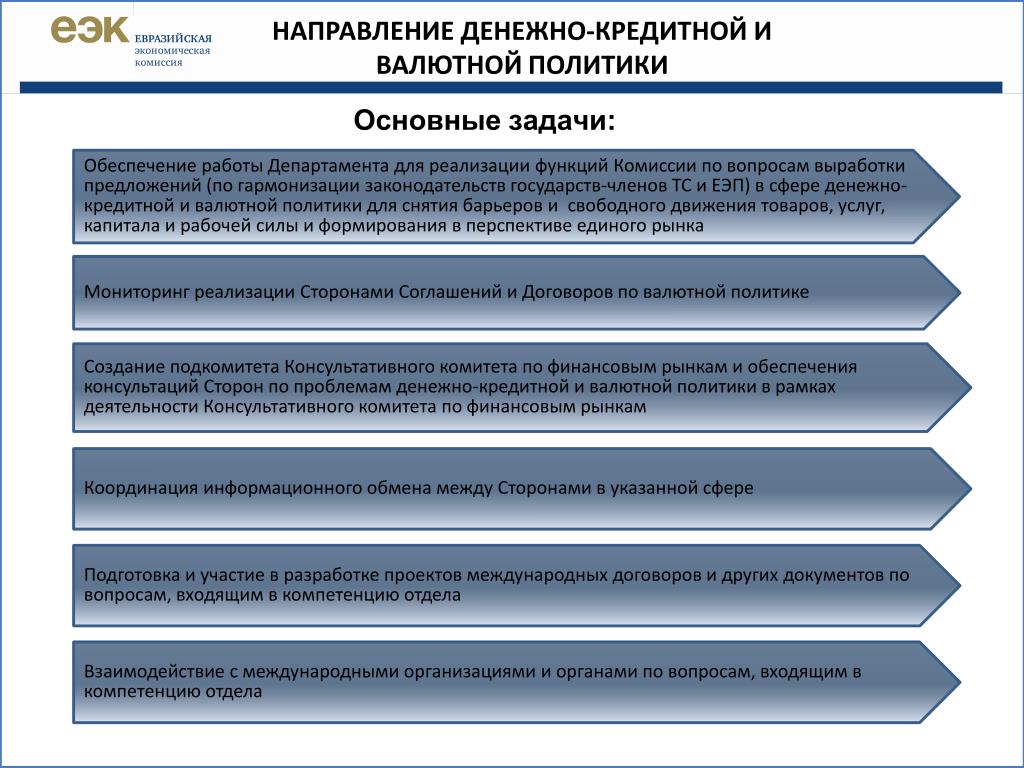 еэк ЕВРАЗИЙСКАЯ экономическая комиссия

НАПРАВЛЕНИЕ ДЕНЕЖНО-КРЕДИТНОЙ И ВАЛЮТНОЙ ПОЛИТИКИ

Основные задачи:

Обеспечение работы Департамента для реализации функций Комиссии по вопросам выработки предложений (по гармонизации законодательств государств-членов ТС и ЕЭП) в сфере денежно-кредитной и валютной политики для снятия барьеров и свободного движения товаров, услуг, капитала и рабочей силы и формирования в перспективе единого рынка

Мониторинг реализации Сторонами Соглашений и Договоров по валютной политике

Создание подкомитета Консультативного комитета по финансовым рынкам и обеспечения консультаций Сторон по проблемам денежно-кредитной и валютной политики в рамках деятельности Консультативного комитета по финансовым рынкам

Координация информационного обмена между Сторонами в указанной сфере

Подготовка и участие в разработке проектов международных договоров и других документов по вопросам, входящим в компетенцию отдела

Взаимодействие с международными организациями и органами по вопросам, входящим в компетенцию отдела